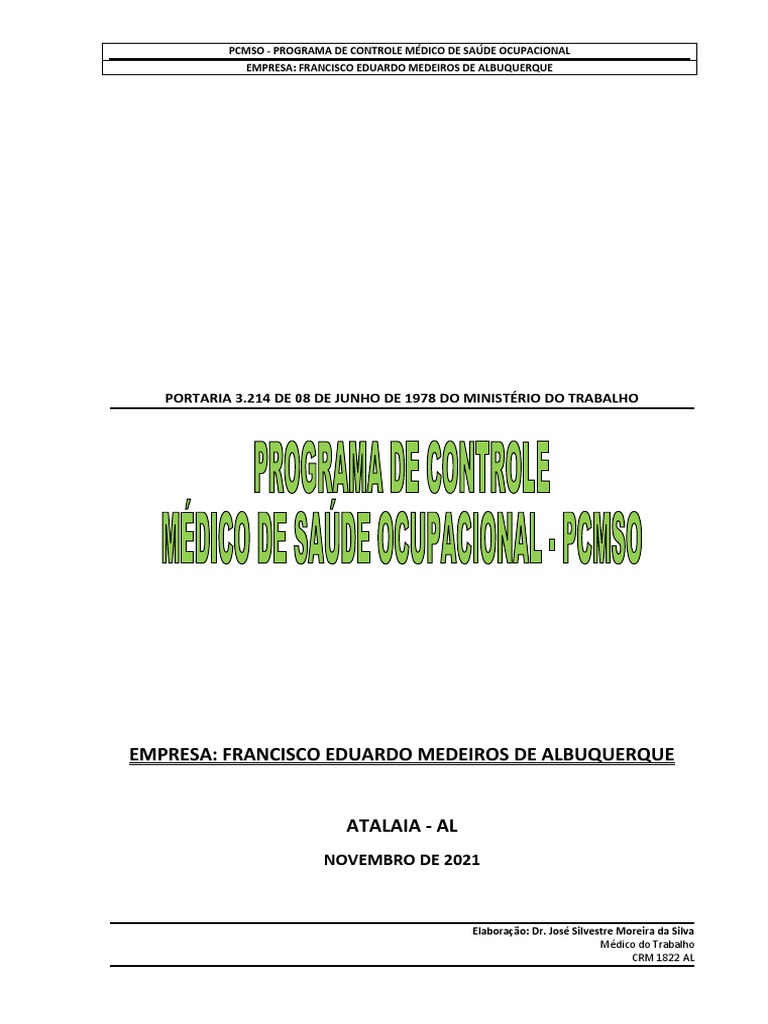 PCMSO - PROGRAMA DE CONTROLE MÉDICO DE SAÚDE OCUPACIONAL
EMPRESA: FRANCISCO EDUARDO MEDEIROS DE ALBUQUERQUE

PORTARIA 3.214 DE 08 DE JUNHO DE 1978 DO MINISTÉRIO DO TRABALHO

PROGRAMA DE CONTROLE
MÉDICO DE SAÚDE OCUPACIONAL - PCMSO

EMPRESA: FRANCISCO EDUARDO MEDEIROS DE ALBUQUERQUE

ATALAIA - AL

NOVEMBRO DE 2021

Elaboração: Dr. José Silvestre Moreira da Silva
Médico do Trabalho
CRM 1822 AL